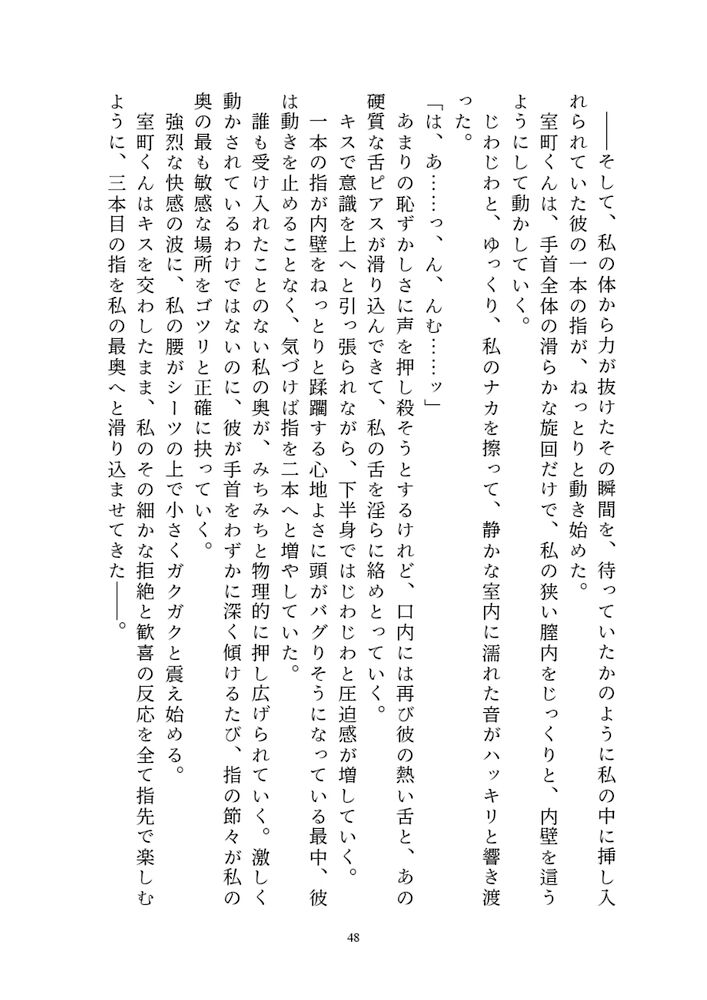 ――そして、私の体から力が抜けたその瞬間を、待っていたかのように私の中に挿し入れられていた彼の一本の指が、ねっとりと動き始めた。

室町くんは、手首全体の滑らかな旋回だけで、私の狭い膣内をじっくりと、内壁を這うようにして動かしていく。

じわじわと、ゆっくり、私のナカを擦って、静かな室内に濡れた音がハッキリと響き渡った。

「は、あ……っ、ん、んむ……ッ」

あまりの恥ずかしさに声を押し殺そうとするけれど、口内には再び彼の熱い舌と、あの硬質な舌ピアスが滑り込んできて、私の舌を淫らに絡めとっていく。

キスで意識を上へと引っ張られながら、下半身ではじわじわと圧迫感が増していく。

一本の指が内壁をねっとりと蹂躙する心地よさに頭がバグりそうになっている最中、彼は動きを止めることなく、気づけば指を二本へと増やしていた。

誰も受け入れたことのない私の奥が、みちみちと物理的に押し広げられていく。激しく動かされているわけではないのに、彼が手首をわずかに深く傾けるたび、指の節々が私の奥の最も敏感な場所をゴツリと正確に抉っていく。

強烈な快感の波に、私の腰がシーツの上で小さくガクガクと震え始める。

室町くんはキスを交わしたまま、私のその細かな拒絶と歓喜の反応を全て指先で楽しむように、三本目の指を私の最奥へと滑り込ませてきた――。

48